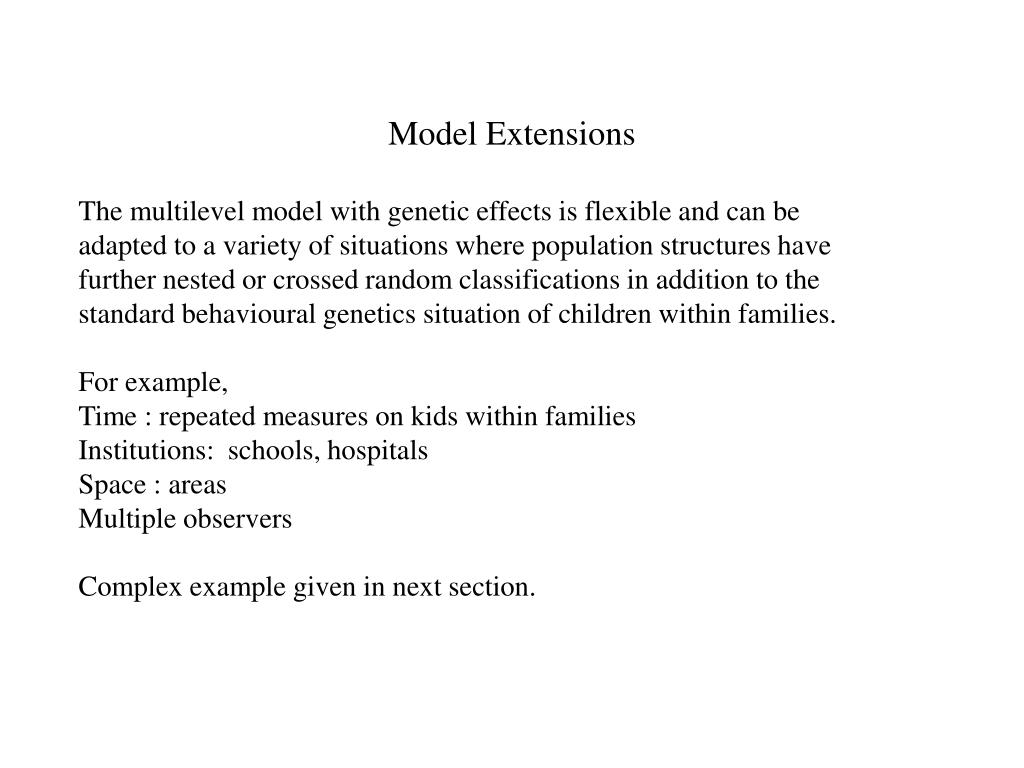 Model Extensions

The multilevel model with genetic effects is flexible and can be adapted to a variety of situations where population structures have further nested or crossed random classifications in addition to the standard behavioural genetics situation of children within families.

For example,
Time : repeated measures on kids within families
Institutions: schools, hospitals
Space : areas
Multiple observers

Complex example given in next section.